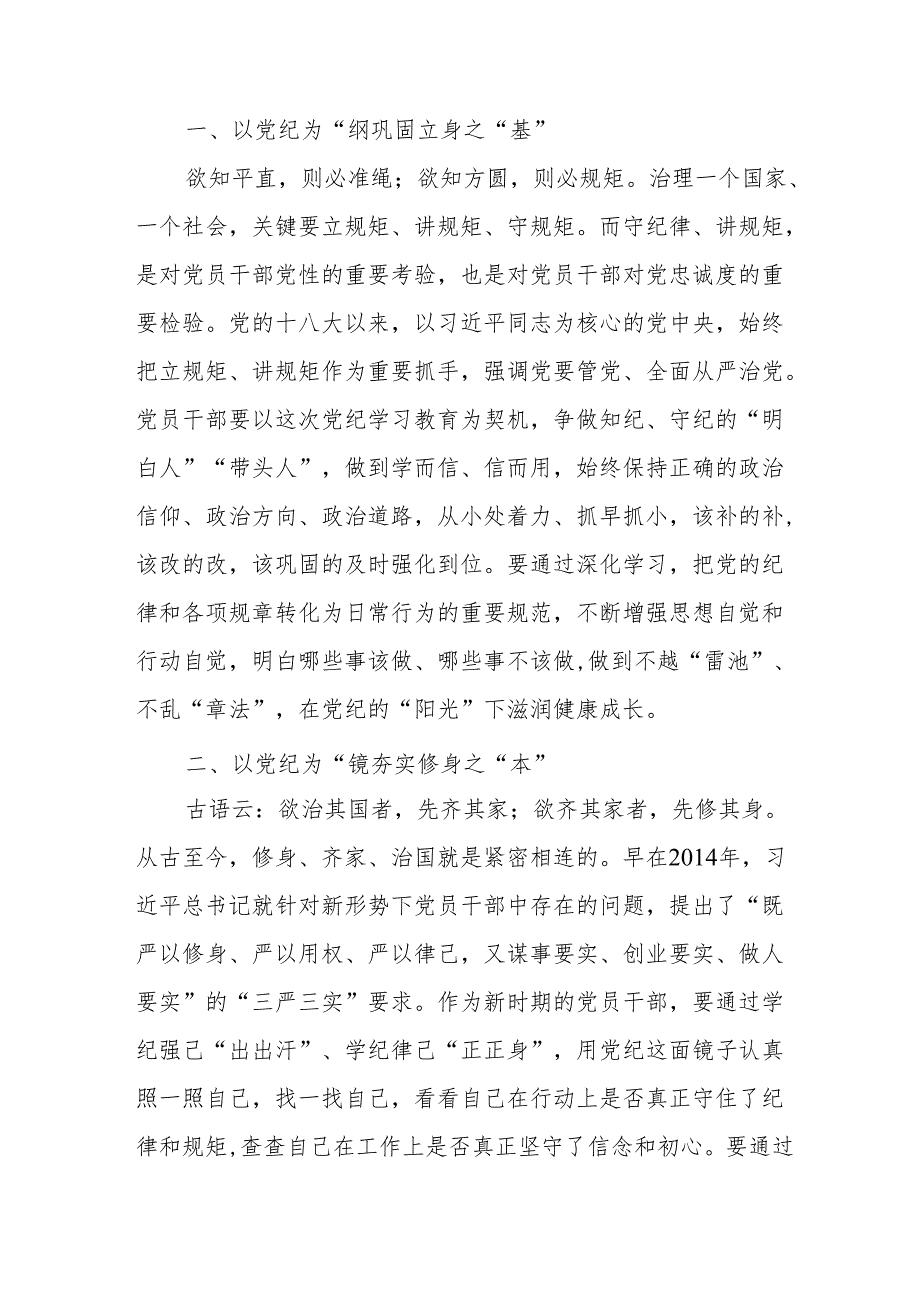 一、以党纪为“纲巩固立身之“基”

欲知平直，则必准绳；欲知方圆，则必规矩。治理一个国家、一个社会，关键要立规矩、讲规矩、守规矩。而守纪律、讲规矩，是对党员干部党性的重要考验，也是对党员干部对党忠诚度的重要检验。党的十八大以来，以习近平同志为核心的党中央，始终把立规矩、讲规矩作为重要抓手，强调党要管党、全面从严治党。党员干部要以这次党纪学习教育为契机，争做知纪、守纪的“明白人”“带头人”，做到学而信、信而用，始终保持正确的政治信仰、政治方向、政治道路，从小处着力、抓早抓小，该补的补，该改的改，该巩固的及时强化到位。要通过深化学习，把党的纪律和各项规章转化为日常行为的重要规范，不断增强思想自觉和行动自觉，明白哪些事该做、哪些事不该做，做到不越“雷池”、不乱“章法”，在党纪的“阳光”下滋润健康成长。

二、以党纪为“镜夯实修身之“本”

古语云：欲治其国者，先齐其家；欲齐其家者，先修其身。从古至今，修身、齐家、治国就是紧密相连的。早在2014年，习近平总书记就针对新形势下党员干部中存在的问题，提出了“既严以修身、严以用权、严以律己，又谋事要实、创业要实、做人要实”的“三严三实”要求。作为新时期的党员干部，要通过学纪强己“出出汗”、学纪律己“正正身”，用党纪这面镜子认真照一照自己，找一找自己，看看自己在行动上是否真正守住了纪律和规矩，查查自己在工作上是否真正坚守了信念和初心。要通过